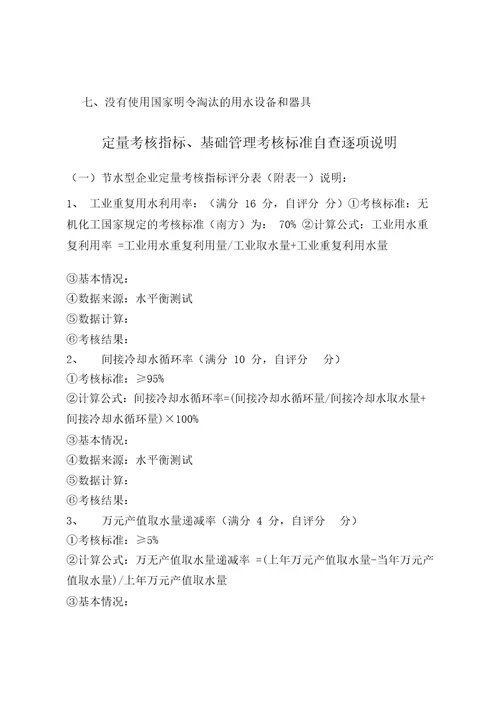 七、没有使用国家明令淘汰的用水设备和器具

定量考核指标、基础管理考核标准自查逐项说明

（一）节水型企业定量考核指标评分表（附表一）说明：

1、 工业重复用水利用率：（满分 16 分，自评分 分）①考核标准：无机化工国家规定的考核标准（南方）为： 70% ②计算公式：工业用水重复利用率 =工业用水重复利用量/工业取水量+工业重复利用水量

③基本情况：
④数据来源：水平衡测试
⑤数据计算：
⑥考核结果：
2、 间接冷却水循环率（满分 10 分，自评分 分）
①考核标准：≥95%
②计算公式：间接冷却水循环率=(间接冷却水循环量/间接冷却水取水量+间接冷却水循环量)×100%
③基本情况：
④数据来源：水平衡测试
⑤数据计算：
⑥考核结果：
3、 万元产值取水量递减率（满分 4 分，自评分 分）
①考核标准：≥5%
②计算公式：万无产值取水量递减率 =(上年万元产值取水量-当年万元产值取水量)/上年万元产值取水量
③基本情况：